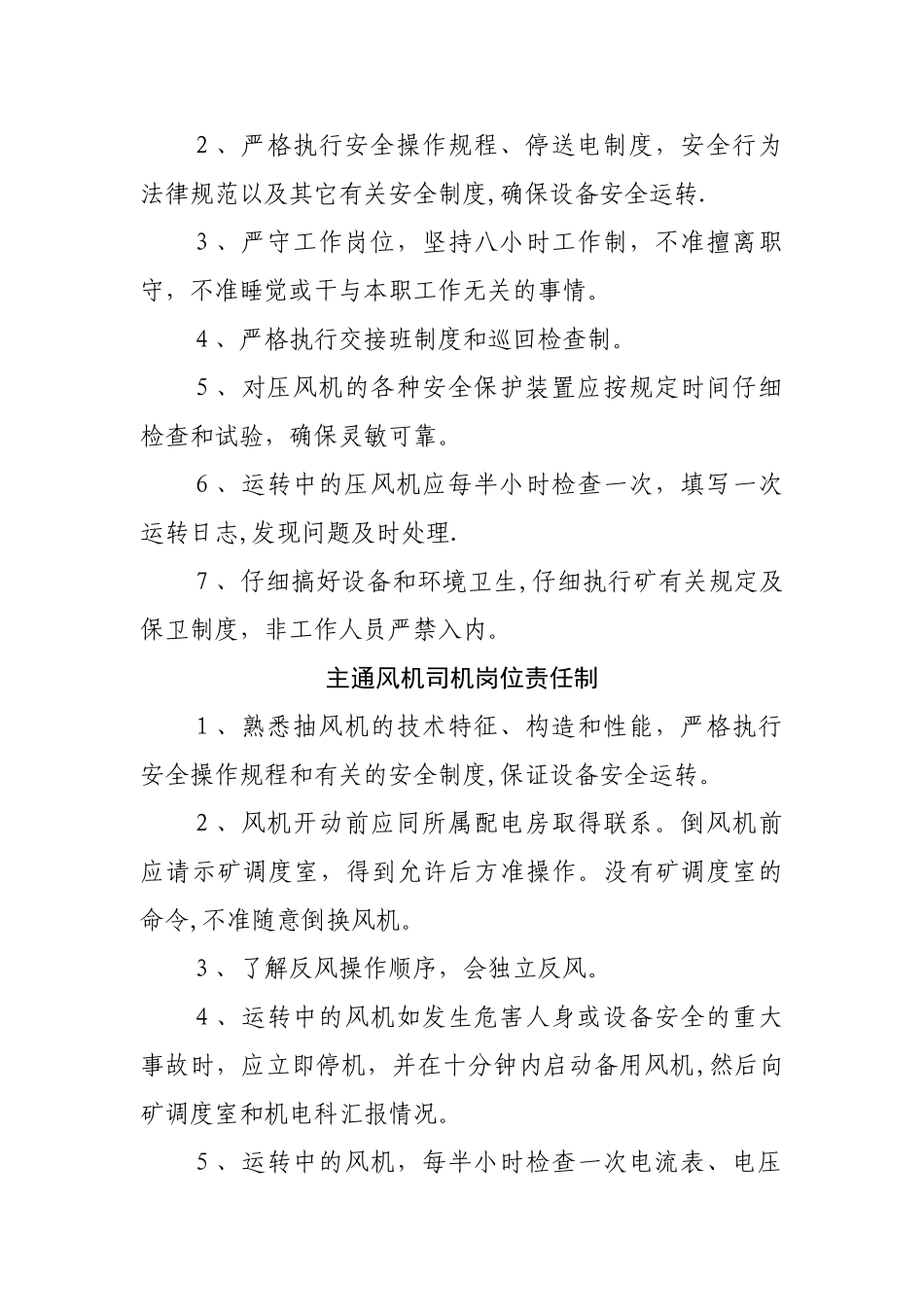 2、严格执行安全操作规程、停送电制度，安全行为法律规范以及其它有关安全制度,确保设备安全运转.

3、严守工作岗位，坚持八小时工作制，不准擅离职守，不准睡觉或干与本职工作无关的事情。

4、严格执行交接班制度和巡回检查制。

5、对压风机的各种安全保护装置应按规定时间仔细检查和试验，确保灵敏可靠。

6、运转中的压风机应每半小时检查一次，填写一次运转日志,发现问题及时处理.

7、仔细搞好设备和环境卫生,仔细执行矿有关规定及保卫制度，非工作人员严禁入内。

主通风机司机岗位责任制

1、熟悉抽风机的技术特征、构造和性能，严格执行安全操作规程和有关的安全制度,保证设备安全运转。

2、风机开动前应同所属配电房取得联系。倒风机前应请示矿调度室，得到允许后方准操作。没有矿调度室的命令,不准随意倒换风机。

3、了解反风操作顺序，会独立反风。

4、运转中的风机如发生危害人身或设备安全的重大事故时，应立即停机，并在十分钟内启动备用风机,然后向矿调度室和机电科汇报情况。

5、运转中的风机，每半小时检查一次电流表、电压